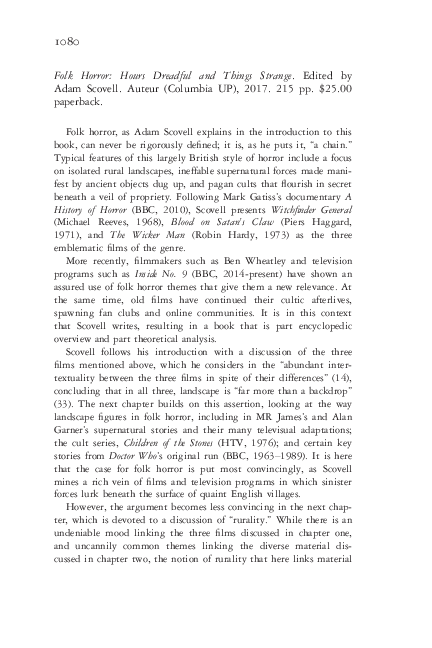 1080

Folk Horror: Hours Dreadful and Things Strange. Edited by Adam Scovell. Auteur (Columbia UP), 2017. 215 pp. $25.00 paperback.

Folk horror, as Adam Scovell explains in the introduction to this book, can never be rigorously defined; it is, as he puts it, "a chain." Typical features of this largely British style of horror include a focus on isolated rural landscapes, ineffable supernatural forces made manifest by ancient objects dug up, and pagan cults that flourish in secret beneath a veil of propriety. Following Mark Gatiss's documentary A History of Horror (BBC, 2010), Scovell presents Witchfinder General (Michael Reeves, 1968), Blood on Satan's Claw (Piers Haggard, 1971), and The Wicker Man (Robin Hardy, 1973) as the three emblematic films of the genre.

More recently, filmmakers such as Ben Wheatley and television programs such as Inside No. 9 (BBC, 2014-present) have shown an assured use of folk horror themes that give them a new relevance. At the same time, old films have continued their cultic afterlives, spawning fan clubs and online communities. It is in this context that Scovell writes, resulting in a book that is part encyclopedic overview and part theoretical analysis.

Scovell follows his introduction with a discussion of the three films mentioned above, which he considers in the "abundant intertextuality between the three films in spite of their differences" (14), concluding that in all three, landscape is "far more than a backdrop" (33). The next chapter builds on this assertion, looking at the way landscape figures in folk horror, including in MR James's and Alan Garner's supernatural stories and their many televisual adaptations; the cult series, Children of the Stones (HTV, 1976); and certain key stories from Doctor Who's original run (BBC, 1963–1989). It is here that the case for folk horror is put most convincingly, as Scovell mines a rich vein of films and television programs in which sinister forces lurk beneath the surface of quaint English villages.

However, the argument becomes less convincing in the next chapter, which is devoted to a discussion of "rurality." While there is an undeniable mood linking the three films discussed in chapter one, and uncannily common themes linking the diverse material discussed in chapter two, the notion of rurality that here links material